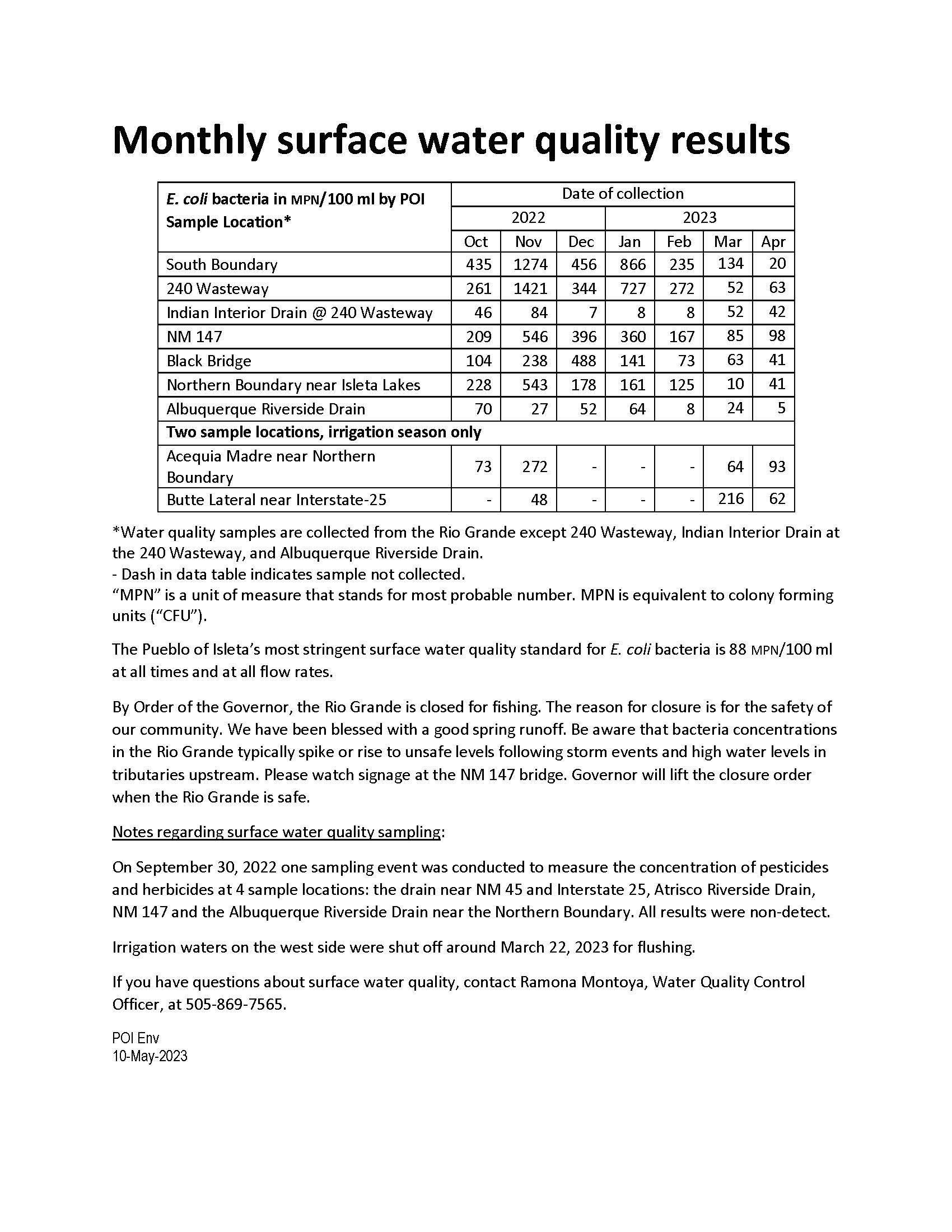 Monthly surface water quality results

| E. coli bacteria in MPN/100 ml by POI Sample Location* | Date of collection | | | | | | |
|---|---|---|---|---|---|---|---|
| | 2022 | | | 2023 | | | |
| | Oct | Nov | Dec | Jan | Feb | Mar | Apr |
| South Boundary | 435 | 1274 | 456 | 866 | 235 | 134 | 20 |
| 240 Wasteway | 261 | 1421 | 344 | 727 | 272 | 52 | 63 |
| Indian Interior Drain @ 240 Wasteway | 46 | 84 | 7 | 8 | 8 | 52 | 42 |
| NM 147 | 209 | 546 | 396 | 360 | 167 | 85 | 98 |
| Black Bridge | 104 | 238 | 488 | 141 | 73 | 63 | 41 |
| Northern Boundary near Isleta Lakes | 228 | 543 | 178 | 161 | 125 | 10 | 41 |
| Albuquerque Riverside Drain | 70 | 27 | 52 | 64 | 8 | 24 | 5 |
| Two sample locations, irrigation season only | | | | | | | |
| Acequia Madre near Northern Boundary | 73 | 272 | - | - | - | 64 | 93 |
| Butte Lateral near Interstate-25 | - | 48 | - | - | - | 216 | 62 |

*Water quality samples are collected from the Rio Grande except 240 Wasteway, Indian Interior Drain at the 240 Wasteway, and Albuquerque Riverside Drain.
- Dash in data table indicates sample not collected.
“MPN” is a unit of measure that stands for most probable number. MPN is equivalent to colony forming units (“CFU”).

The Pueblo of Isleta’s most stringent surface water quality standard for E. coli bacteria is 88 MPN/100 ml at all times and at all flow rates.

By Order of the Governor, the Rio Grande is closed for fishing. The reason for closure is for the safety of our community. We have been blessed with a good spring runoff. Be aware that bacteria concentrations in the Rio Grande typically spike or rise to unsafe levels following storm events and high water levels in tributaries upstream. Please watch signage at the NM 147 bridge. Governor will lift the closure order when the Rio Grande is safe.

Notes regarding surface water quality sampling:

On September 30, 2022 one sampling event was conducted to measure the concentration of pesticides and herbicides at 4 sample locations: the drain near NM 45 and Interstate 25, Atrisco Riverside Drain, NM 147 and the Albuquerque Riverside Drain near the Northern Boundary. All results were non-detect.

Irrigation waters on the west side were shut off around March 22, 2023 for flushing.

If you have questions about surface water quality, contact Ramona Montoya, Water Quality Control Officer, at 505-869-7565.

POI Env
10-May-2023